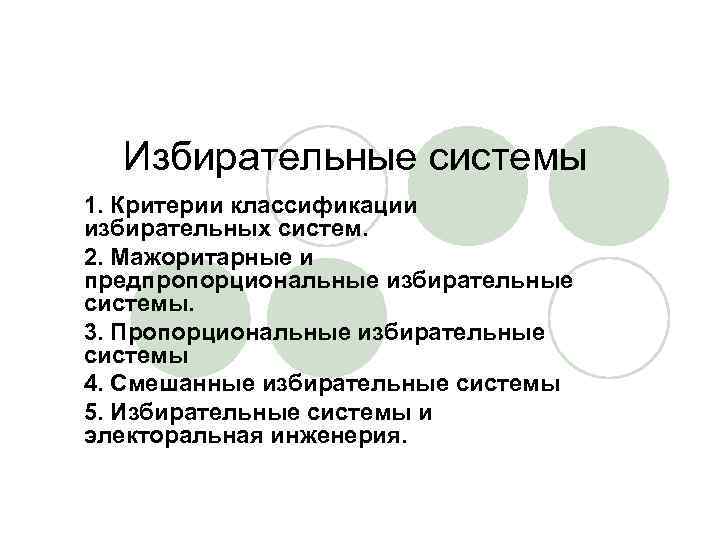 Избирательные системы

1. Критерии классификации избирательных систем.
2. Мажоритарные и предпропорциональные избирательные системы.
3. Пропорциональные избирательные системы
4. Смешанные избирательные системы
5. Избирательные системы и электоральная инженерия.